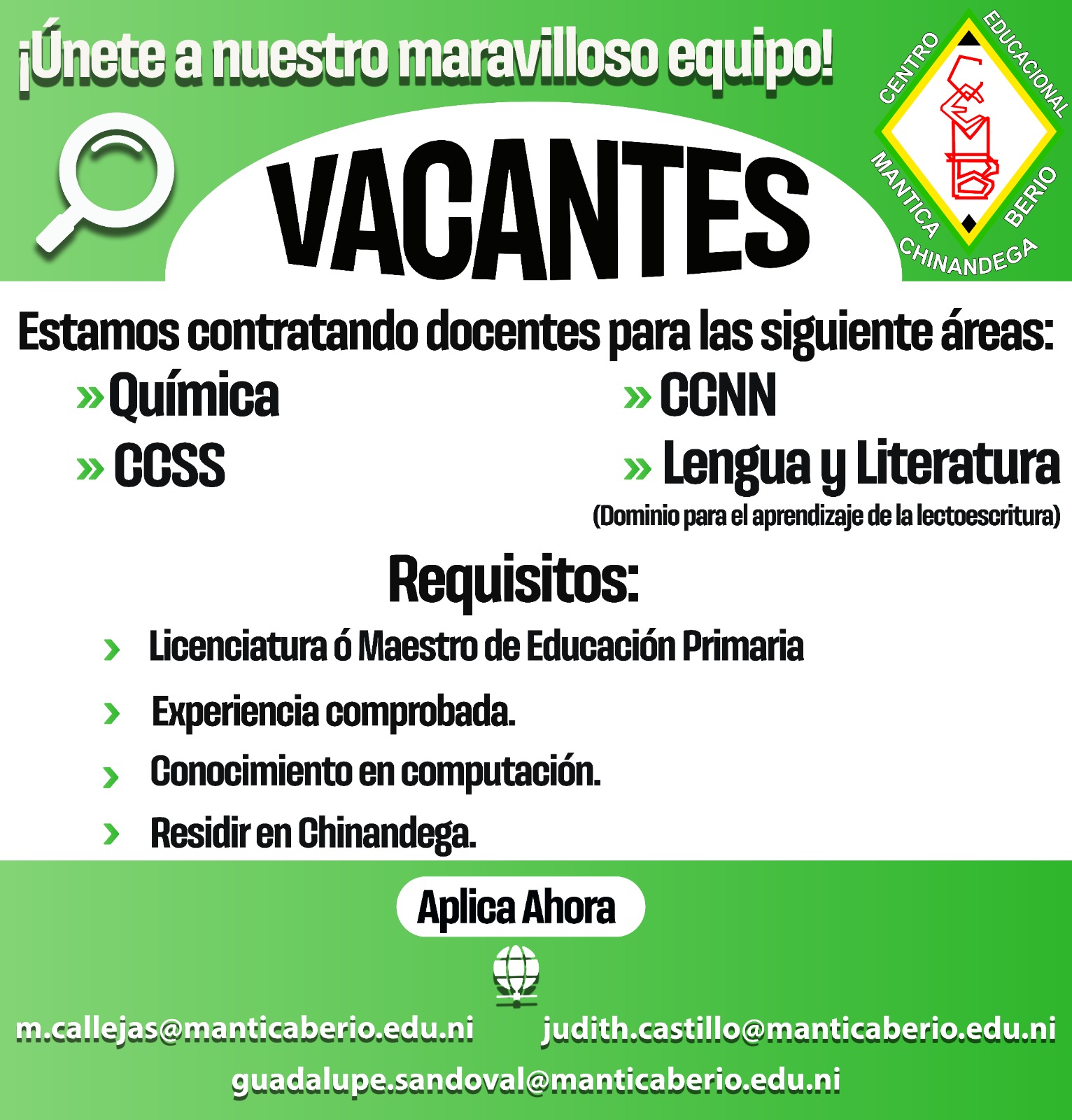 ¡Únete a nuestro maravilloso equipo!

CENTRO EDUCACIONAL MANTICA BERIO CHINANDEGA

VACANTES

Estamos contratando docentes para las siguiente áreas:

» Química
» CCSS
» CCNN
» Lengua y Literatura
(Dominio para el aprendizaje de la lectoescritura)

Requisitos:

› Licenciatura ó Maestro de Educación Primaria
› Experiencia comprobada.
› Conocimiento en computación.
› Residir en Chinandega.

Aplica Ahora

m.callejas@manticaberio.edu.ni judith.castillo@manticaberio.edu.ni
guadalupe.sandoval@manticaberio.edu.ni